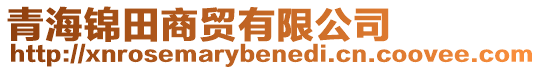 青海锦田商贸有限公司
http://xnrosemarybenedi.cn.coovee.com